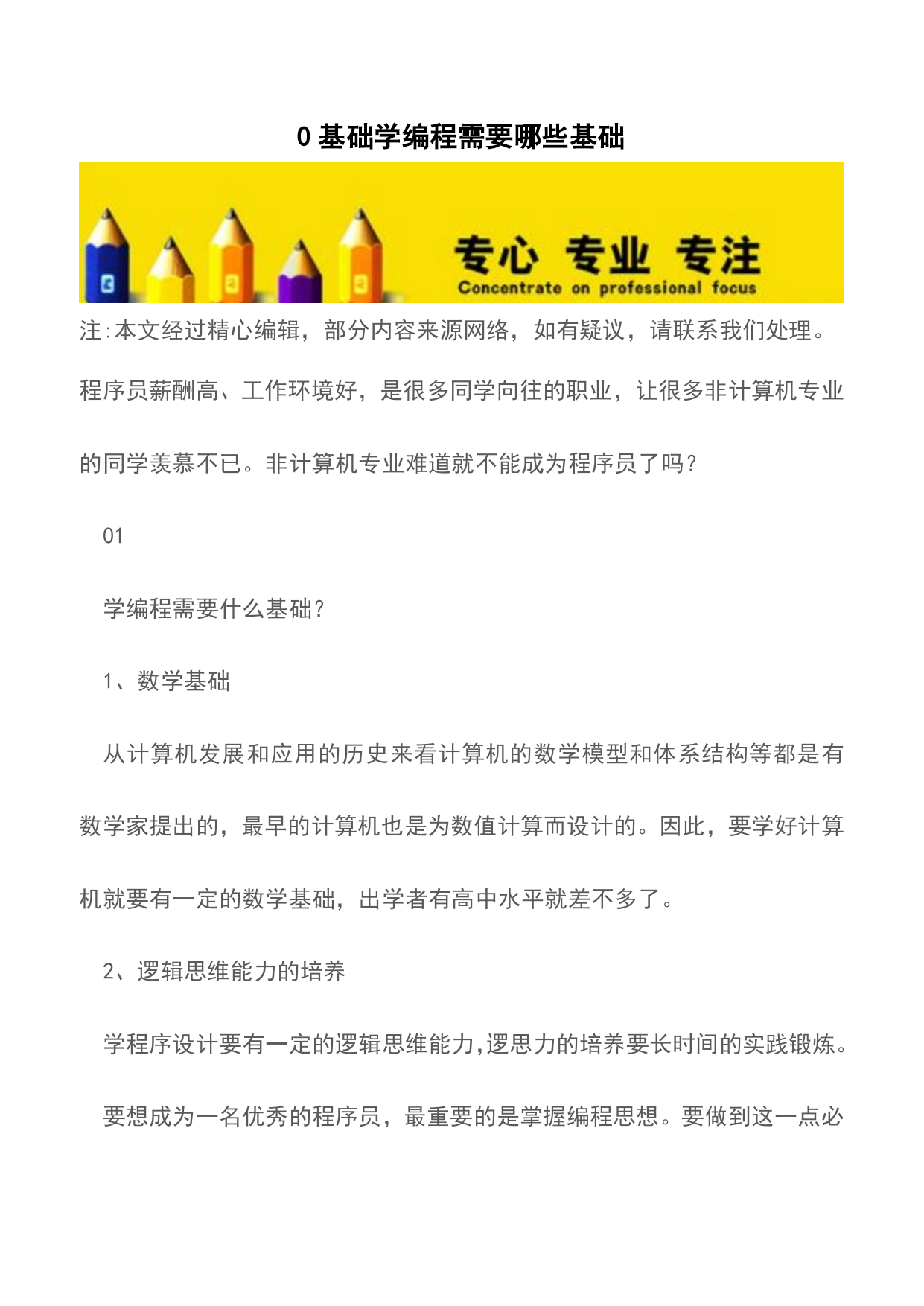 0 基础学编程需要哪些基础

专心 专业 专注
Concentrate on professional focus

注:本文经过精心编辑，部分内容来源网络，如有疑议，请联系我们处理。

程序员薪酬高、工作环境好，是很多同学向往的职业，让很多非计算机专业的同学羡慕不已。非计算机专业难道就不能成为程序员了吗?

01

学编程需要什么基础?

1、数学基础

从计算机发展和应用的历史来看计算机的数学模型和体系结构等都是有数学家提出的，最早的计算机也是为数值计算而设计的。因此，要学好计算机就要有一定的数学基础，出学者有高中水平就差不多了。

2、逻辑思维能力的培养

学程序设计要有一定的逻辑思维能力,逻思力的培养要长时间的实践锻炼。

要想成为一名优秀的程序员，最重要的是掌握编程思想。要做到这一点必